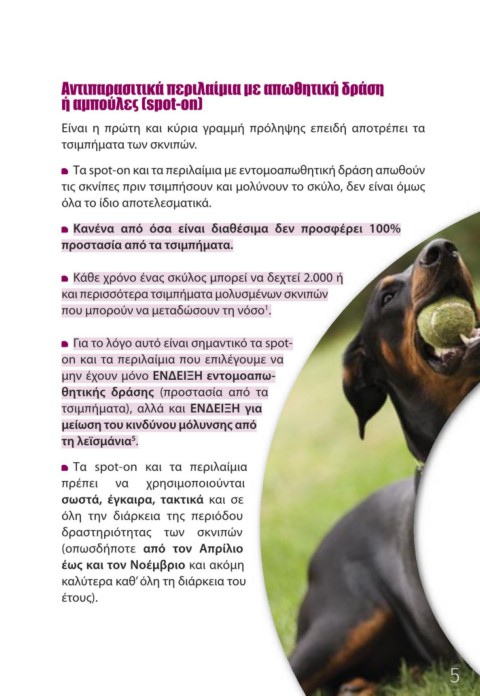 Αντιπαρασιτικά περιλαίμια με απωθητική δράση ή αμπούλες (spot-on)

Είναι η πρώτη και κύρια γραμμή πρόληψης επειδή αποτρέπει τα τσιμπήματα των σκνιπών.

■ Τα spot-on και τα περιλαίμια με εντομοαπωθητική δράση απωθούν τις σκνίπες πριν τσιμπήσουν και μολύνουν το σκύλο, δεν είναι όμως όλα το ίδιο αποτελεσματικά.

■ Κανένα από όσα είναι διαθέσιμα δεν προσφέρει 100% προστασία από τα τσιμπήματα.

■ Κάθε χρόνο ένας σκύλος μπορεί να δεχτεί 2.000 ή και περισσότερα τσιμπήματα μολυσμένων σκνιπών που μπορούν να μεταδώσουν τη νόσο$^1$.

■ Για το λόγο αυτό είναι σημαντικό τα spot-on και τα περιλαίμια που επιλέγουμε να μην έχουν μόνο ΕΝΔΕΙΞΗ εντομοαπωθητικής δράσης (προστασία από τα τσιμπήματα), αλλά και ΕΝΔΕΙΞΗ για μείωση του κινδύνου μόλυνσης από τη λεϊσμάνια$^5$.

■ Τα spot-on και τα περιλαίμια πρέπει να χρησιμοποιούνται σωστά, έγκαιρα, τακτικά και σε όλη την διάρκεια της περιόδου δραστηριότητας των σκνιπών (οπωσδήποτε από τον Απρίλιο έως και τον Νοέμβριο και ακόμη καλύτερα καθ' όλη τη διάρκεια του έτους).

5